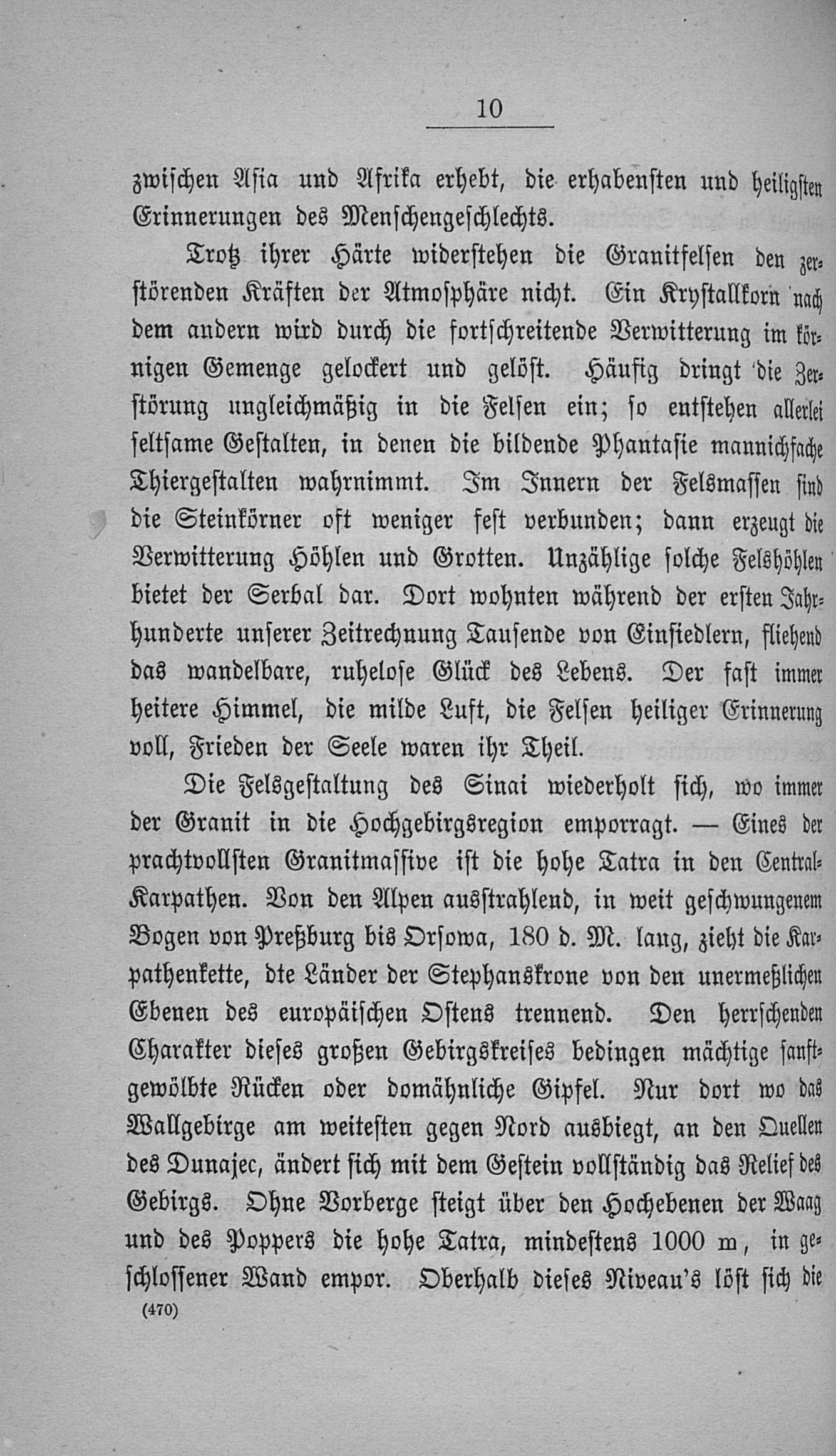 10

zwischen Asia und Afrika erhebt, die erhabensten und heiligsten Erinnerungen des Menschengeschlechts.

Trotz ihrer Härte widerstehen die Granitfelsen den zerstörenden Kräften der Atmosphäre nicht. Ein Krystallkorn nach dem andern wird durch die fortschreitende Verwitterung im körnigen Gemenge gelockert und gelöst. Häufig dringt die Zerstörung ungleichmäßig in die Felsen ein; so entstehen allerlei seltsame Gestalten, in denen die bildende Phantasie mannichfache Thiergestalten wahrnimmt. Im Innern der Felsmassen sind die Steinkörner oft weniger fest verbunden; dann erzeugt die Verwitterung Höhlen und Grotten. Unzählige solche Felshöhlen bietet der Serbal dar. Dort wohnten während der ersten Jahrhunderte unserer Zeitrechnung Tausende von Einsiedlern, fliehend das wandelbare, ruhelose Glück des Lebens. Der fast immer heitere Himmel, die milde Luft, die Felsen heiliger Erinnerung voll, Frieden der Seele waren ihr Theil.

Die Felsgestaltung des Sinai wiederholt sich, wo immer der Granit in die Hochgebirgsregion emporragt. — Eines der prachtvollsten Granitmassive ist die hohe Tatra in den Central-Karpathen. Von den Alpen ausstrahlend, in weit geschwungenem Bogen von Preßburg bis Orsowa, 180 d. M. lang, zieht die Karpathenkette, dte Länder der Stephanskrone von den unermeßlichen Ebenen des europäischen Ostens trennend. Den herrschenden Charakter dieses großen Gebirgskreises bedingen mächtige sanftgewölbte Rücken oder domähnliche Gipfel. Nur dort wo das Wallgebirge am weitesten gegen Nord ausbiegt, an den Quellen des Dunajec, ändert sich mit dem Gestein vollständig das Relief des Gebirgs. Ohne Vorberge steigt über den Hochebenen der Waag und des Poppers die hohe Tatra, mindestens 1000 m, in geschlossener Wand empor. Oberhalb dieses Niveau's löst sich die

(470)